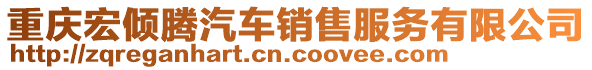 重庆宏倾腾汽车销售服务有限公司
http://zqreganhart.cn.coovee.com